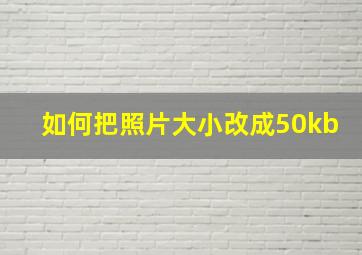 如何把照片大小改成50kb